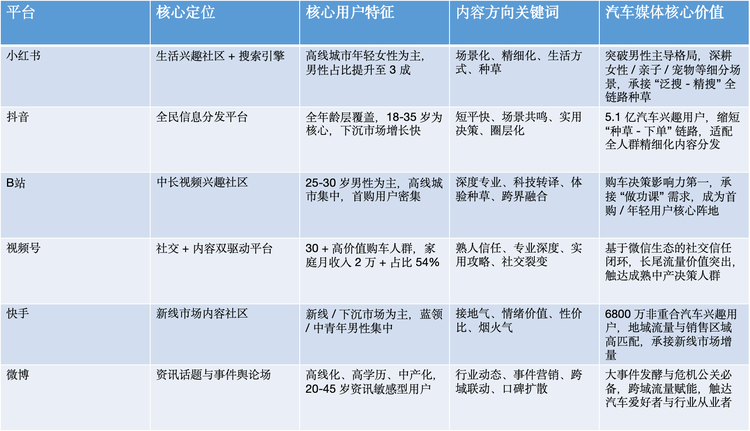 | 平台 | 核心定位 | 核心用户特征 | 内容方向关键词 | 汽车媒体核心价值 |
|---|---|---|---|---|
| 小红书 | 生活兴趣社区 + 搜索引擎 | 高线城市年轻女性为主，男性占比提升至 3 成 | 场景化、精细化、生活方式、种草 | 突破男性主导格局，深耕女性 / 亲子 / 宠物等细分场景，承接 “泛搜 - 精搜” 全链路种草 |
| 抖音 | 全民信息分发平台 | 全年龄层覆盖，18-35 岁为核心，下沉市场增长快 | 短平快、场景共鸣、实用决策、圈层化 | 5.1 亿汽车兴趣用户，缩短 “种草 - 下单” 链路，适配全人群精细化内容分发 |
| B站 | 中长视频兴趣社区 | 25-30 岁男性为主，高线城市集中，首购用户密集 | 深度专业、科技转译、体验种草、跨界融合 | 购车决策影响力第一，承接 “做功课” 需求，成为首购 / 年轻用户核心阵地 |
| 视频号 | 社交 + 内容双驱动平台 | 30 + 高价值购车人群，家庭月收入 2 万 + 占比 54% | 熟人信任、专业深度、实用攻略、社交裂变 | 基于微信生态的社交信任闭环，长尾流量价值突出，触达成熟中产决策人群 |
| 快手 | 新线市场内容社区 | 新线 / 下沉市场为主，蓝领 / 中青年男性集中 | 接地气、情绪价值、性价比、烟火气 | 6800 万非重合汽车兴趣用户，地域流量与销售区域高匹配，承接新线市场增量 |
| 微博 | 资讯话题与事件舆论场 | 高线化、高学历、中产化，20-45 岁资讯敏感型用户 | 行业动态、事件营销、跨域联动、口碑扩散 | 大事件发酵与危机公关必备，跨域流量赋能，触达汽车爱好者与行业从业者 |